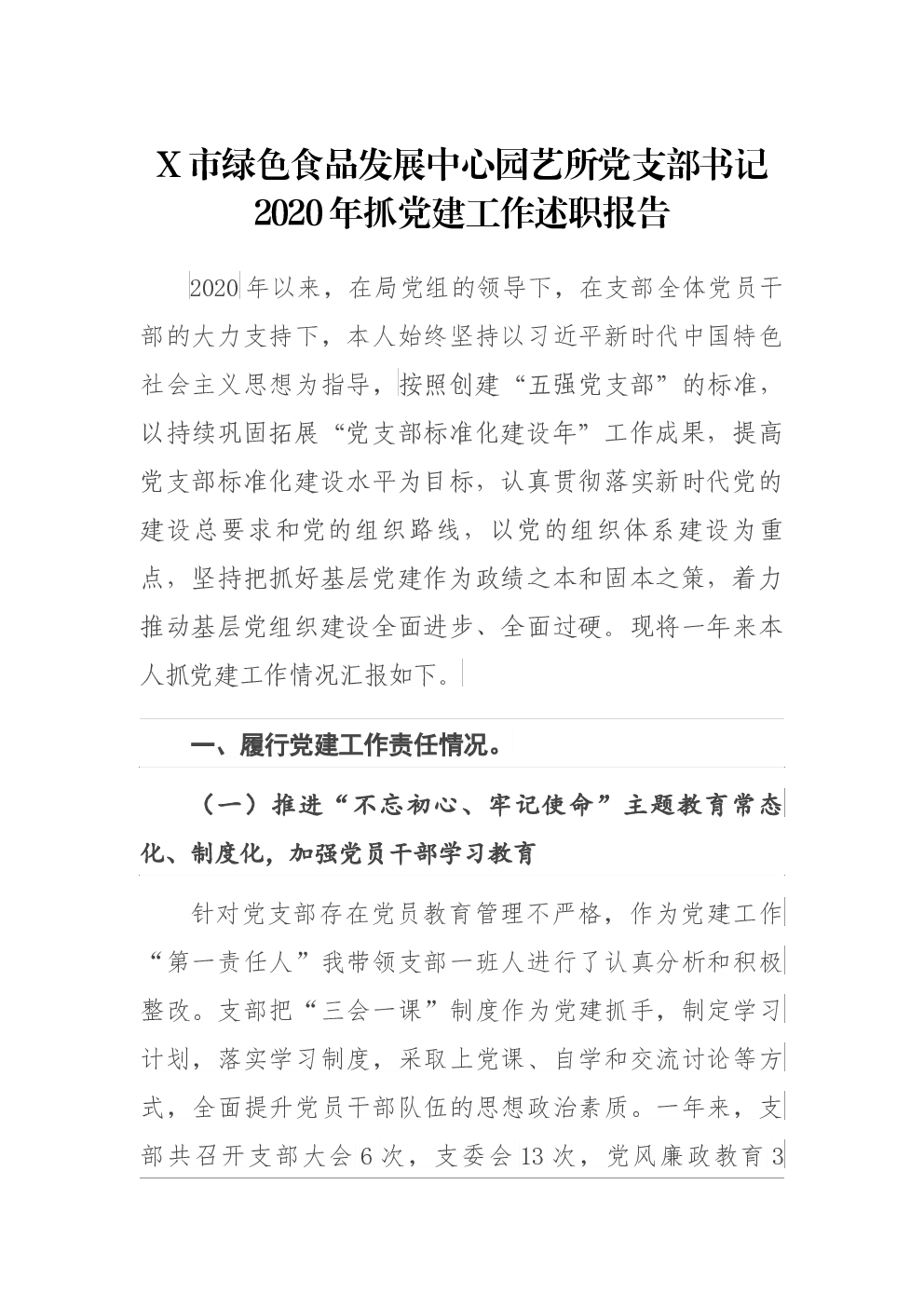 X 市绿色食品发展中心园艺所党支部书记
2020 年抓党建工作述职报告

2020 年以来，在局党组的领导下，在支部全体党员干部的大力支持下，本人始终坚持以习近平新时代中国特色社会主义思想为指导，按照创建“五强党支部”的标准，以持续巩固拓展“党支部标准化建设年”工作成果，提高党支部标准化建设水平为目标，认真贯彻落实新时代党的建设总要求和党的组织路线，以党的组织体系建设为重点，坚持把抓好基层党建作为政绩之本和固本之策，着力推动基层党组织建设全面进步、全面过硬。现将一年来本人抓党建工作情况汇报如下。

一、履行党建工作责任情况。

（一）推进“不忘初心、牢记使命”主题教育常态化、制度化，加强党员干部学习教育

针对党支部存在党员教育管理不严格，作为党建工作“第一责任人”我带领支部一班人进行了认真分析和积极整改。支部把“三会一课”制度作为党建抓手，制定学习计划，落实学习制度，采取上党课、自学和交流讨论等方式，全面提升党员干部队伍的思想政治素质。一年来，支部共召开支部大会 6 次，支委会 13 次，党风廉政教育 3